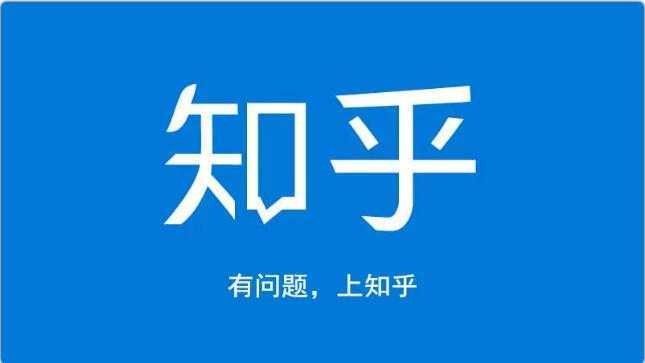 知乎

有问题，上知乎